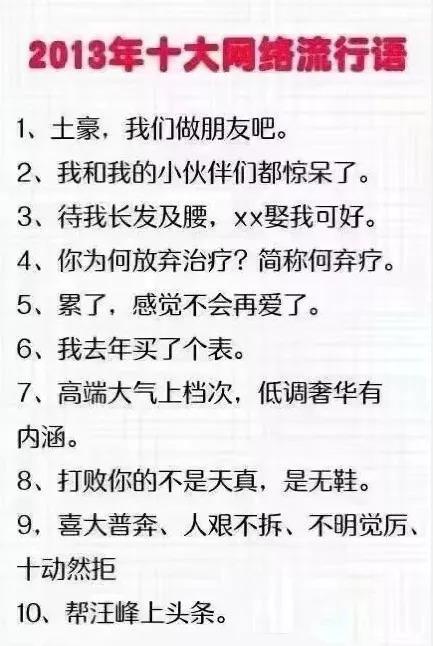 2013年十大网络流行语

1、土豪，我们做朋友吧。

2、我和我的小伙伴们都惊呆了。

3、待我长发及腰，xx娶我可好。

4、你为何放弃治疗？简称何弃疗。

5、累了，感觉不会再爱了。

6、我去年买了个表。

7、高端大气上档次，低调奢华有内涵。

8、打败你的不是天真，是无鞋。

9，喜大普奔、人艰不拆、不明觉厉、十动然拒

10、帮汪峰上头条。